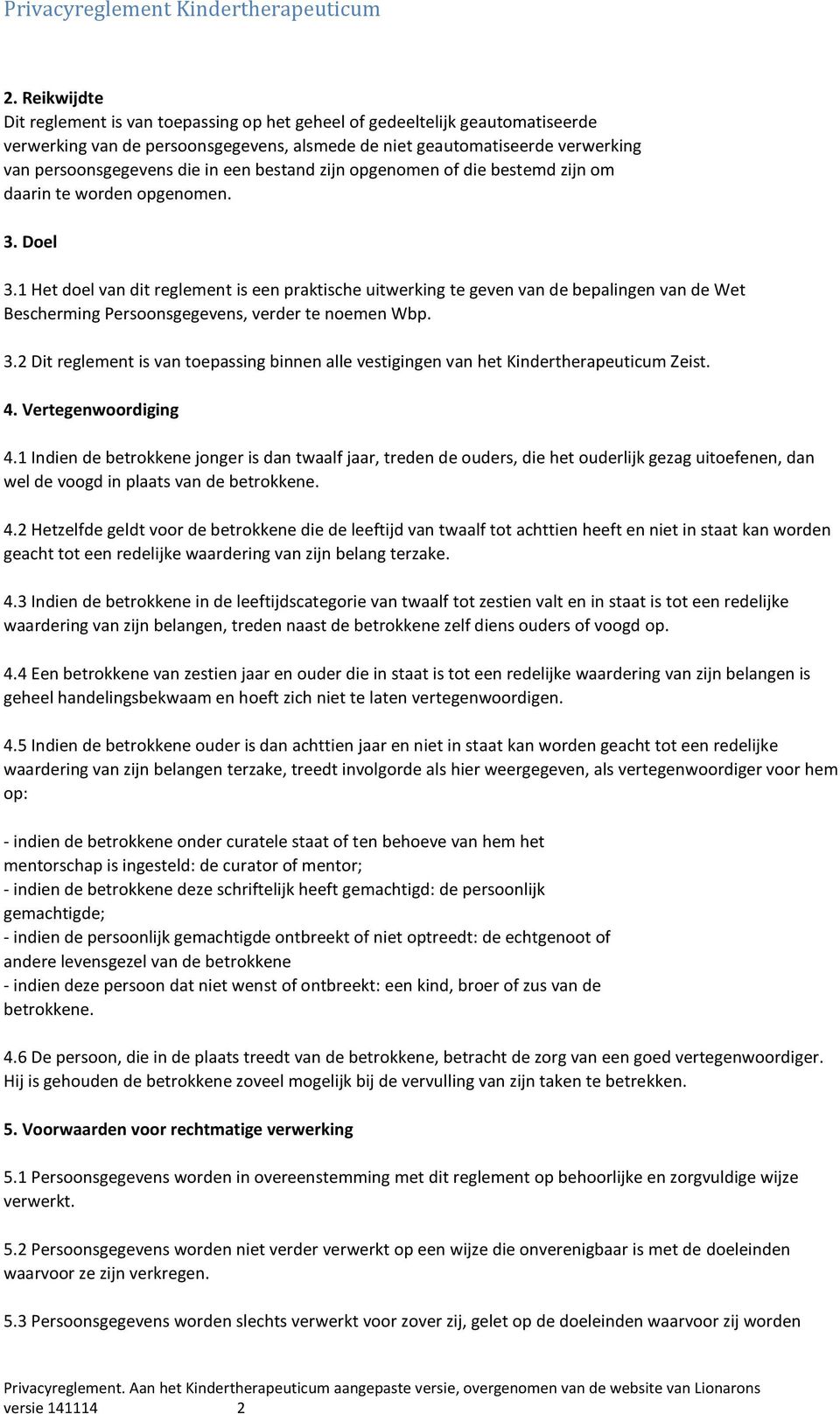 Privacyreglement Kindertherapeuticum

2. Reikwijdte
Dit reglement is van toepassing op het geheel of gedeeltelijk geautomatiseerde verwerking van de persoonsgegevens, alsmede de niet geautomatiseerde verwerking van persoonsgegevens die in een bestand zijn opgenomen of die bestemd zijn om daarin te worden opgenomen.

3. Doel

3.1 Het doel van dit reglement is een praktische uitwerking te geven van de bepalingen van de Wet Bescherming Persoonsgegevens, verder te noemen Wbp.

3.2 Dit reglement is van toepassing binnen alle vestigingen van het Kindertherapeuticum Zeist.

4. Vertegenwoordiging

4.1 Indien de betrokkene jonger is dan twaalf jaar, treden de ouders, die het ouderlijk gezag uitoefenen, dan wel de voogd in plaats van de betrokkene.

4.2 Hetzelfde geldt voor de betrokkene die de leeftijd van twaalf tot achttien heeft en niet in staat kan worden geacht tot een redelijke waardering van zijn belang terzake.

4.3 Indien de betrokkene in de leeftijdscategorie van twaalf tot zestien valt en in staat is tot een redelijke waardering van zijn belangen, treden naast de betrokkene zelf diens ouders of voogd op.

4.4 Een betrokkene van zestien jaar en ouder die in staat is tot een redelijke waardering van zijn belangen is geheel handelingsbekwaam en hoeft zich niet te laten vertegenwoordigen.

4.5 Indien de betrokkene ouder is dan achttien jaar en niet in staat kan worden geacht tot een redelijke waardering van zijn belangen terzake, treedt involgorde als hier weergegeven, als vertegenwoordiger voor hem op:

- indien de betrokkene onder curatele staat of ten behoeve van hem het mentorschap is ingesteld: de curator of mentor;
- indien de betrokkene deze schriftelijk heeft gemachtigd: de persoonlijk gemachtigde;
- indien de persoonlijk gemachtigde ontbreekt of niet optreedt: de echtgenoot of andere levensgezel van de betrokkene
- indien deze persoon dat niet wenst of ontbreekt: een kind, broer of zus van de betrokkene.

4.6 De persoon, die in de plaats treedt van de betrokkene, betracht de zorg van een goed vertegenwoordiger. Hij is gehouden de betrokkene zoveel mogelijk bij de vervulling van zijn taken te betrekken.

5. Voorwaarden voor rechtmatige verwerking

5.1 Persoonsgegevens worden in overeenstemming met dit reglement op behoorlijke en zorgvuldige wijze verwerkt.

5.2 Persoonsgegevens worden niet verder verwerkt op een wijze die onverenigbaar is met de doeleinden waarvoor ze zijn verkregen.

5.3 Persoonsgegevens worden slechts verwerkt voor zover zij, gelet op de doeleinden waarvoor zij worden

Privacyreglement. Aan het Kindertherapeuticum aangepaste versie, overgenomen van de website van Lionarons
versie 141114 2